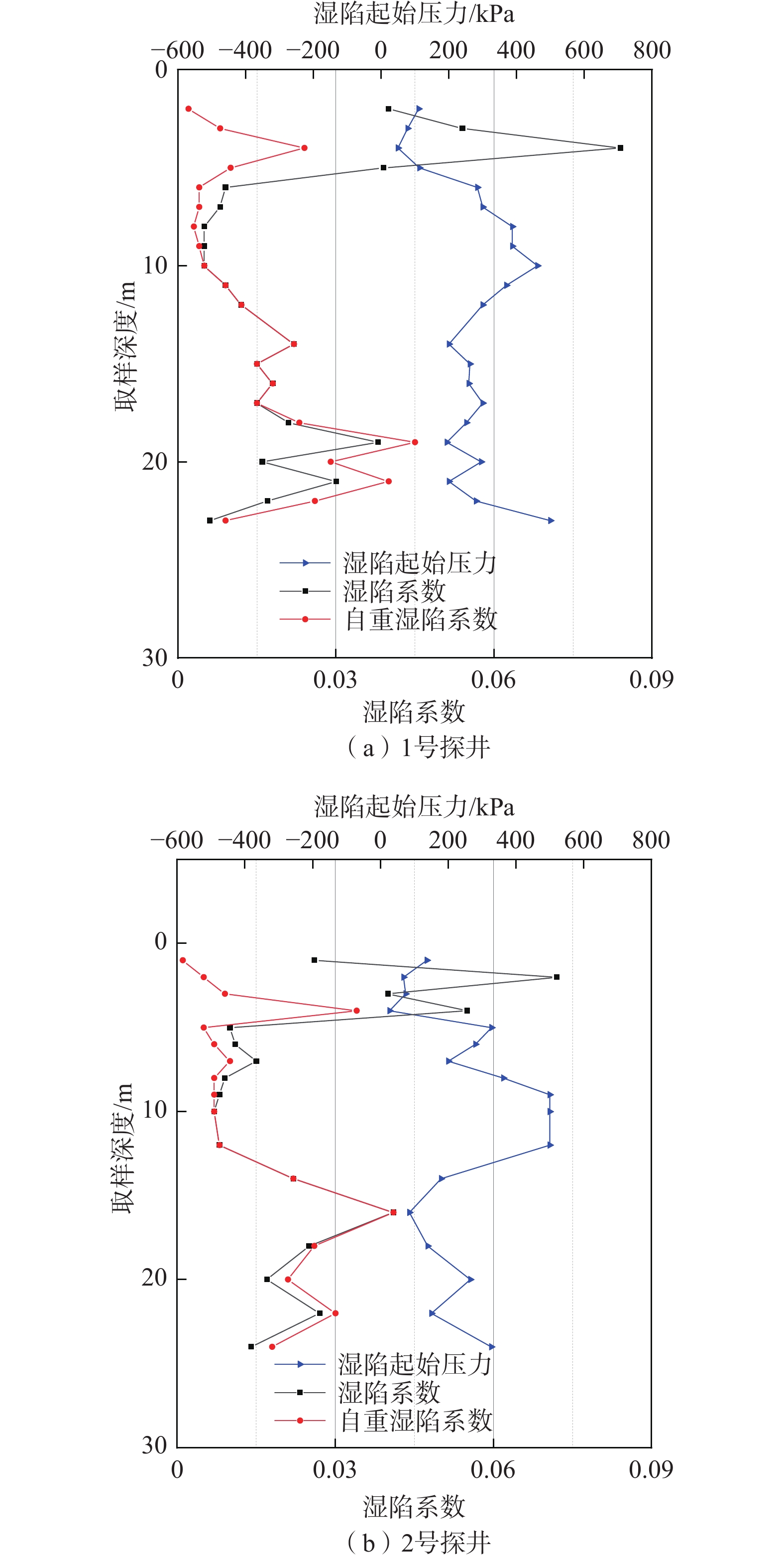 湿陷起始压力/kPa
−600 −400 −200 0 200 400 600 800
0
10
20
30
取样深度/m
湿陷起始压力
湿陷系数
自重湿陷系数
0 0.03 0.06 0.09
湿陷系数
（a）1号探井

湿陷起始压力/kPa
−600 −400 −200 0 200 400 600 800
0
10
20
30
取样深度/m
湿陷起始压力
湿陷系数
自重湿陷系数
0 0.03 0.06 0.09
湿陷系数
（b）2号探井